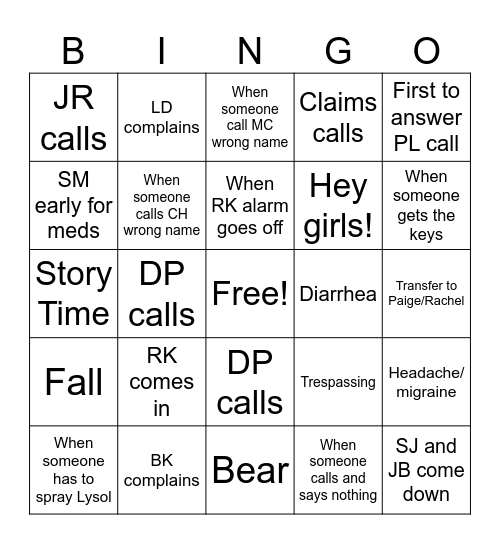 | B | I | N | G | O |
|---|---|---|---|---|
| JR calls | LD complains | When someone call MC wrong name | Claims calls | First to answer PL call |
| SM early for meds | When someone calls CH wrong name | When RK alarm goes off | Hey girls! | When someone gets the keys |
| Story Time | DP calls | Free! | Diarrhea | Transfer to Paige/Rachel |
| Fall | RK comes in | DP calls | Trespassing | Headache/ migraine |
| When someone has to spray Lysol | BK complains | Bear | When someone calls and says nothing | SJ and JB come down |